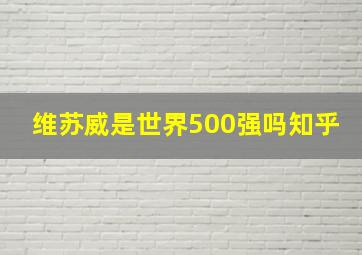 维苏威是世界500强吗知乎